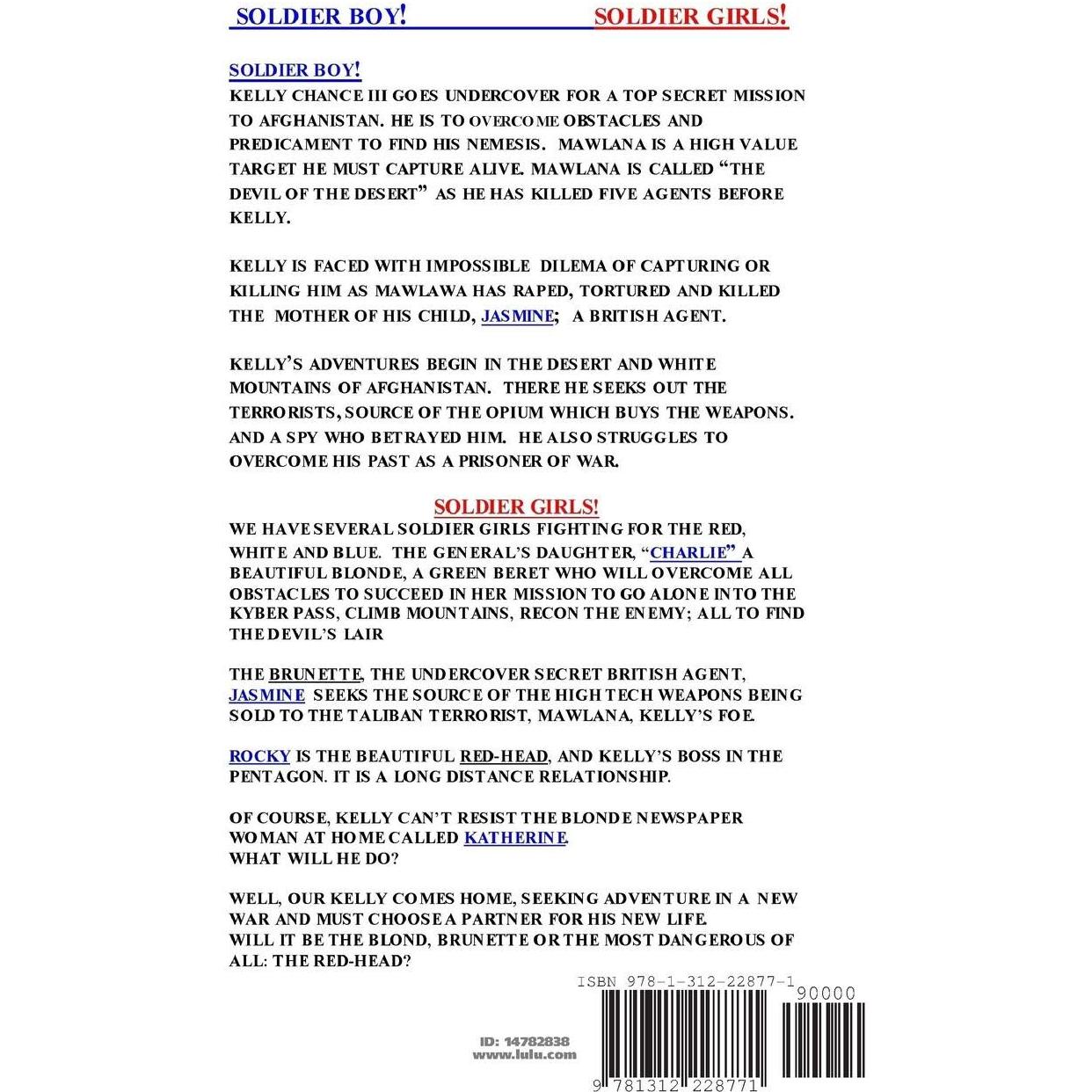 SOLDIER BOY! SOLDIER GIRLS!

SOLDIER BOY!
KELLY CHANCE III GOES UNDERCOVER FOR A TOP SECRET MISSION TO AFGHANISTAN. HE IS TO OVERCOME OBSTACLES AND PREDICAMENT TO FIND HIS NEMESIS. MAWLANA IS A HIGH VALUE TARGET HE MUST CAPTURE ALIVE. MAWLANA IS CALLED "THE DEVIL OF THE DESERT" AS HE HAS KILLED FIVE AGENTS BEFORE KELLY.

KELLY IS FACED WITH IMPOSSIBLE DILEMA OF CAPTURING OR KILLING HIM AS MAWLAWA HAS RAPED, TORTURED AND KILLED THE MOTHER OF HIS CHILD, JASMINE; A BRITISH AGENT.

KELLY'S ADVENTURES BEGIN IN THE DESERT AND WHITE MOUNTAINS OF AFGHANISTAN. THERE HE SEEKS OUT THE TERRORISTS, SOURCE OF THE OPIUM WHICH BUYS THE WEAPONS. AND A SPY WHO BETRAYED HIM. HE ALSO STRUGGLES TO OVERCOME HIS PAST AS A PRISONER OF WAR.

SOLDIER GIRLS!
WE HAVE SEVERAL SOLDIER GIRLS FIGHTING FOR THE RED, WHITE AND BLUE. THE GENERAL'S DAUGHTER, "CHARLIE" A BEAUTIFUL BLONDE, A GREEN BERET WHO WILL OVERCOME ALL OBSTACLES TO SUCCEED IN HER MISSION TO GO ALONE INTO THE KYBER PASS, CLIMB MOUNTAINS, RECON THE ENEMY; ALL TO FIND THE DEVIL'S LAIR

THE BRUNETTE, THE UNDERCOVER SECRET BRITISH AGENT, JASMINE SEEKS THE SOURCE OF THE HIGH TECH WEAPONS BEING SOLD TO THE TALIBAN TERRORIST, MAWLANA, KELLY'S FOE.

ROCKY IS THE BEAUTIFUL RED-HEAD, AND KELLY'S BOSS IN THE PENTAGON. IT IS A LONG DISTANCE RELATIONSHIP.

OF COURSE, KELLY CAN'T RESIST THE BLONDE NEWSPAPER WOMAN AT HOME CALLED KATHERINE.
WHAT WILL HE DO?

WELL, OUR KELLY COMES HOME, SEEKING ADVENTURE IN A NEW WAR AND MUST CHOOSE A PARTNER FOR HIS NEW LIFE.
WILL IT BE THE BLOND, BRUNETTE OR THE MOST DANGEROUS OF ALL: THE RED-HEAD?

ISBN 978-1-312-22877-1
90000
ID: 14782838
www.lulu.com
9 781312 228771